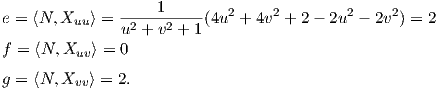 $e = \langle N, X_{uu} \rangle = \frac{1}{u^2 + v^2 + 1}(4u^2 + 4v^2 + 2 - 2u^2 - 2v^2) = 2$

$f = \langle N, X_{uv} \rangle = 0$

$g = \langle N, X_{vv} \rangle = 2.$